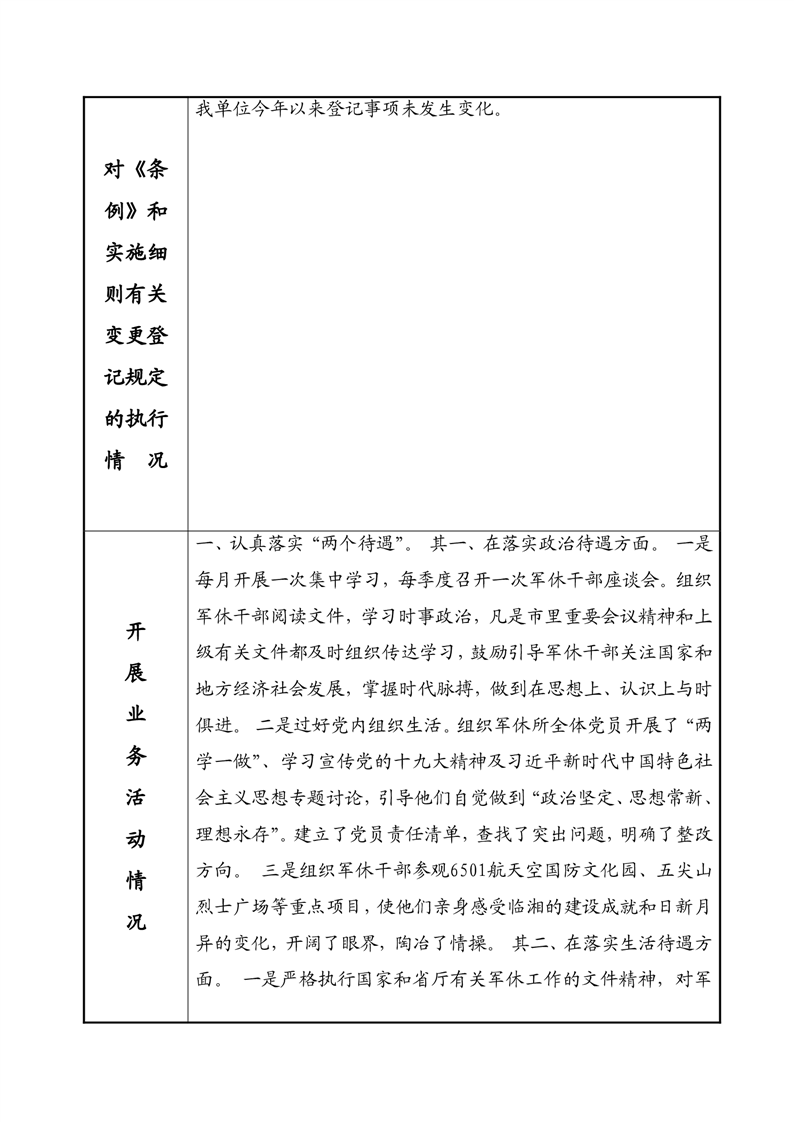 | 对《条例》和实施细则有关变更登记规定的执行情　况 | 我单位今年以来登记事项未发生变化。 |
|---|---|
| 开展业务活动情况 | 一、认真落实“两个待遇”。 其一、在落实政治待遇方面。 一是每月开展一次集中学习，每季度召开一次军休干部座谈会。组织军休干部阅读文件，学习时事政治，凡是市里重要会议精神和上级有关文件都及时组织传达学习，鼓励引导军休干部关注国家和地方经济社会发展，掌握时代脉搏，做到在思想上、认识上与时俱进。 二是过好党内组织生活。组织军休所全体党员开展了“两学一做”、学习宣传党的十九大精神及习近平新时代中国特色社会主义思想专题讨论，引导他们自觉做到“政治坚定、思想常新、理想永存”。建立了党员责任清单，查找了突出问题，明确了整改方向。 三是组织军休干部参观6501航天空国防文化园、五尖山烈士广场等重点项目，使他们亲身感受临湘的建设成就和日新月异的变化，开阔了眼界，陶冶了情操。 其二、在落实生活待遇方面。 一是严格执行国家和省厅有关军休工作的文件精神，对军 |